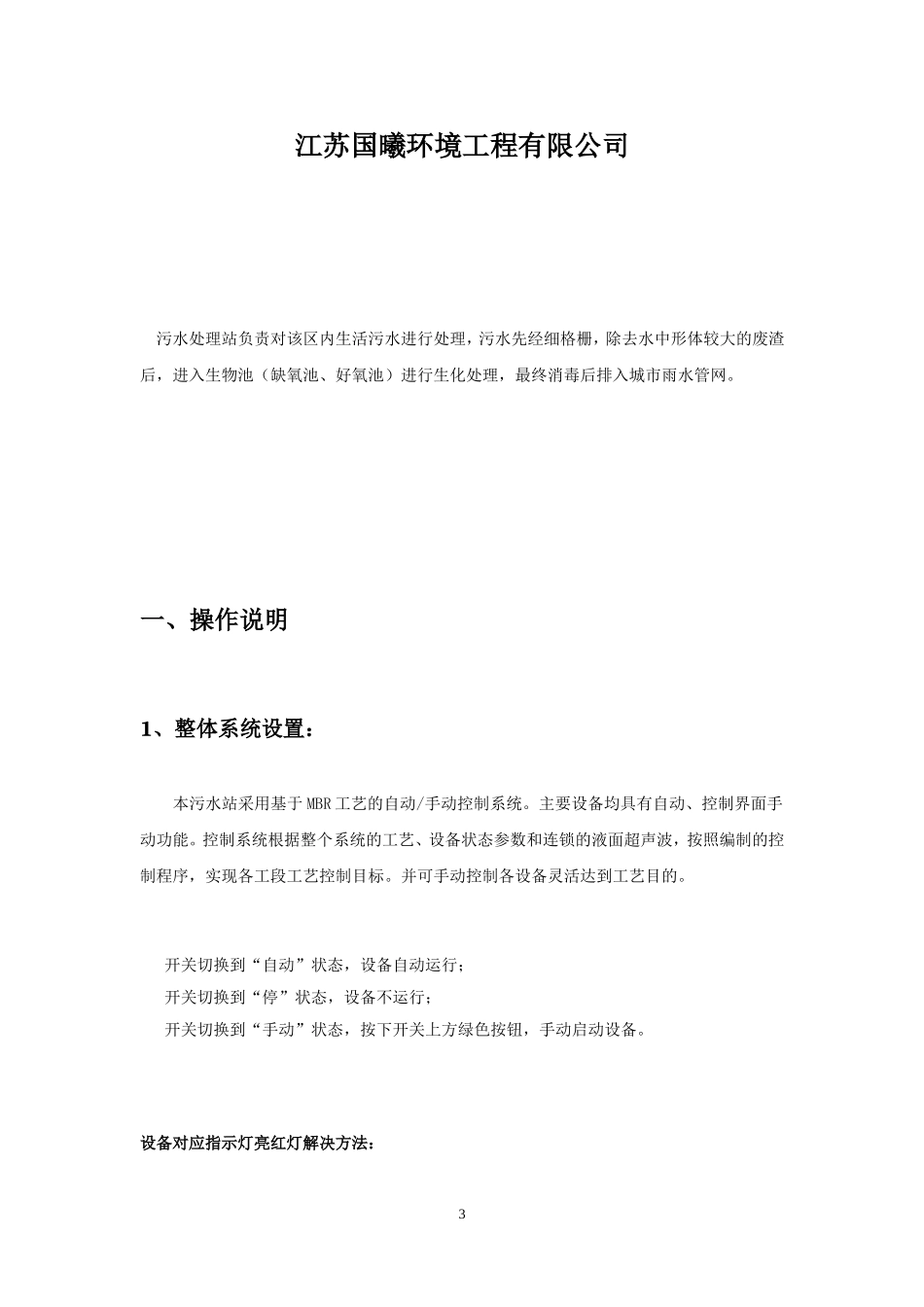 江苏国曦环境工程有限公司

污水处理站负责对该区内生活污水进行处理，污水先经细格栅，除去水中形体较大的废渣后，进入生物池（缺氧池、好氧池）进行生化处理，最终消毒后排入城市雨水管网。

一、操作说明

1、整体系统设置：

本污水站采用基于MBR工艺的自动/手动控制系统。主要设备均具有自动、控制界面手动功能。控制系统根据整个系统的工艺、设备状态参数和连锁的液面超声波，按照编制的控制程序，实现各工段工艺控制目标。并可手动控制各设备灵活达到工艺目的。

开关切换到“自动”状态，设备自动运行；
开关切换到“停”状态，设备不运行；
开关切换到“手动”状态，按下开关上方绿色按钮，手动启动设备。

设备对应指示灯亮红灯解决方法：

3